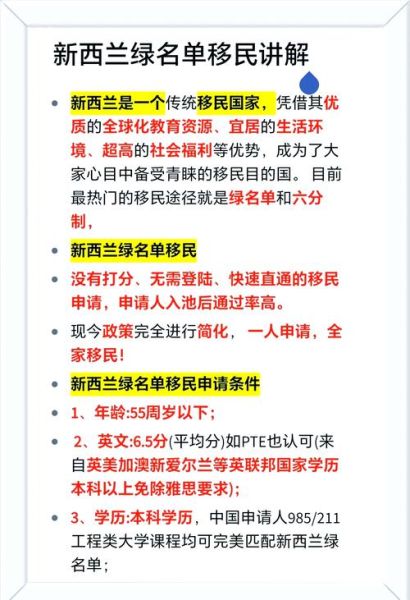 新西兰绿名单移民讲解

- 新西兰是一个传统移民国家，凭借其优质的全球化教育资源、宜居的生活环境、超高的社会福利等优势，成为了大家心目中备受青睐的移民目的国。目前最热门的移民途径就是绿名单和六分制，

- 新西兰绿名单移民

- 没有打分、无需登陆、快速直通的移民申请，申请人入池后通过率高。

- 现今政策完全进行简化，一人申请，全家移民！

- 新西兰绿名单移民申请条件

- 1、年龄:55周岁以下；

- 2、英文:6.5分(平均分)如PTE也认可(来自英美加澳新爱尔兰等英联邦国家学历本科以上免除雅思要求)；

- 3、学历:本科学历，中国申请人985/211工程类大学课程均可完美匹配新西兰绿名单；